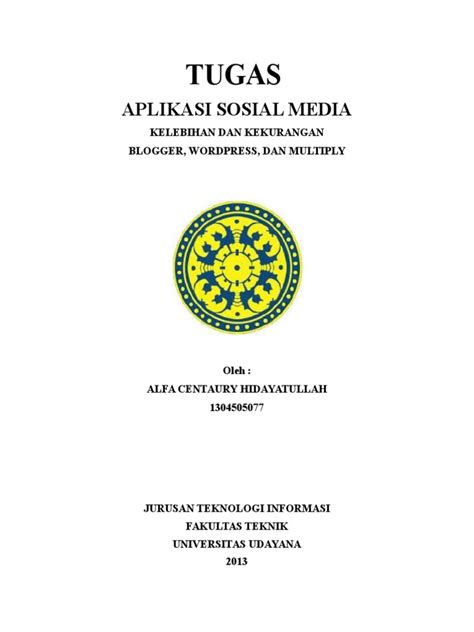 TUGAS

APLIKASI SOSIAL MEDIA

KELEBIHAN DAN KEKURANGAN

BLOGGER, WORDPRESS, DAN MULTIPLY

Oleh :

ALFA CENTAURY HIDAYATULLAH

1304505077

JURUSAN TEKNOLOGI INFORMASI

FAKULTAS TEKNIK

UNIVERSITAS UDAYANA

2013